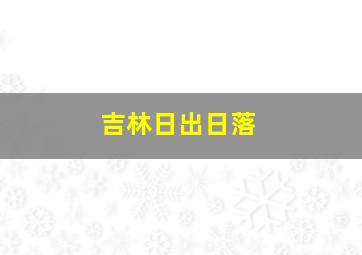 吉林日出日落